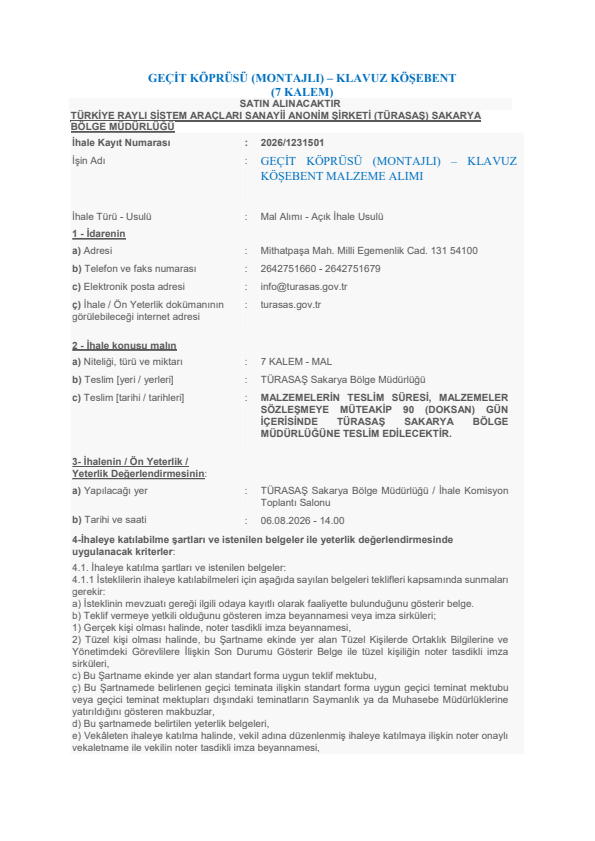 GEÇİT KÖPRÜSÜ (MONTAJLI) – KLAVUZ KÖŞEBENT (7 KALEM)

SATIN ALINACAKTIR

TÜRKİYE RAYLI SİSTEM ARAÇLARI SANAYİİ ANONİM ŞİRKETİ (TÜRASAŞ) SAKARYA BÖLGE MÜDÜRLÜĞÜ

İhale Kayıt Numarası : 2026/1231501

İşin Adı : GEÇİT KÖPRÜSÜ (MONTAJLI) – KLAVUZ KÖŞEBENT MALZEME ALIMI

İhale Türü - Usulü : Mal Alımı - Açık İhale Usulü

1 - İdarenin

a) Adresi : Mithatpaşa Mah. Milli Egemenlik Cad. 131 54100

b) Telefon ve faks numarası : 2642751660 - 2642751679

c) Elektronik posta adresi : info@turasas.gov.tr

ç) İhale / Ön Yeterlik dokümanının görülebileceği internet adresi : turasas.gov.tr

2 - İhale konusu malın

a) Niteliği, türü ve miktarı : 7 KALEM - MAL

b) Teslim [yeri / yerleri] : TÜRASAŞ Sakarya Bölge Müdürlüğü

c) Teslim [tarihi / tarihleri] : MALZEMELERİN TESLİM SÜRESİ, MALZEMELER SÖZLEŞMEYE MÜTEAKİP 90 (DOKSAN) GÜN İÇERİSİNDE TÜRASAŞ SAKARYA BÖLGE MÜDÜRLÜĞÜNE TESLİM EDİLECEKTİR.

3- İhalenin / Ön Yeterlik / Yeterlik Değerlendirmesinin:

a) Yapılacağı yer : TÜRASAŞ Sakarya Bölge Müdürlüğü / İhale Komisyon Toplantı Salonu

b) Tarihi ve saati : 06.08.2026 - 14.00

4-İhaleye katılabilme şartları ve istenilen belgeler ile yeterlik değerlendirmesinde uygulanacak kriterler:

4.1. İhaleye katılma şartları ve istenilen belgeler:

4.1.1 İsteklilerin ihaleye katılabilmeleri için aşağıda sayılan belgeleri teklifleri kapsamında sunmaları gerekir:

a) İsteklinin mevzuatı gereği ilgili odaya kayıtlı olarak faaliyette bulunduğunu gösterir belge.

b) Teklif vermeye yetkili olduğunu gösteren imza beyannamesi veya imza sirküleri;

1) Gerçek kişi olması halinde, noter tasdikli imza beyannamesi,

2) Tüzel kişi olması halinde, bu Şartname ekinde yer alan Tüzel Kişilerde Ortaklık Bilgilerine ve Yönetimdeki Görevlilere İlişkin Son Durumu Gösterir Belge ile tüzel kişiliğin noter tasdikli imza sirküleri,

c) Bu Şartname ekinde yer alan standart forma uygun teklif mektubu,

ç) Bu Şartnamede belirlenen geçici teminata ilişkin standart forma uygun geçici teminat mektubu veya geçici teminat mektupları dışındaki teminatların Saymanlık ya da Muhasebe Müdürlüklerine yatırıldığını gösteren makbuzlar,

d) Bu şartnamede belirtilen yeterlik belgeleri,

e) Vekâleten ihaleye katılma halinde, vekil adına düzenlenmiş ihaleye katılmaya ilişkin noter onaylı vekaletname ile vekilin noter tasdikli imza beyannamesi,